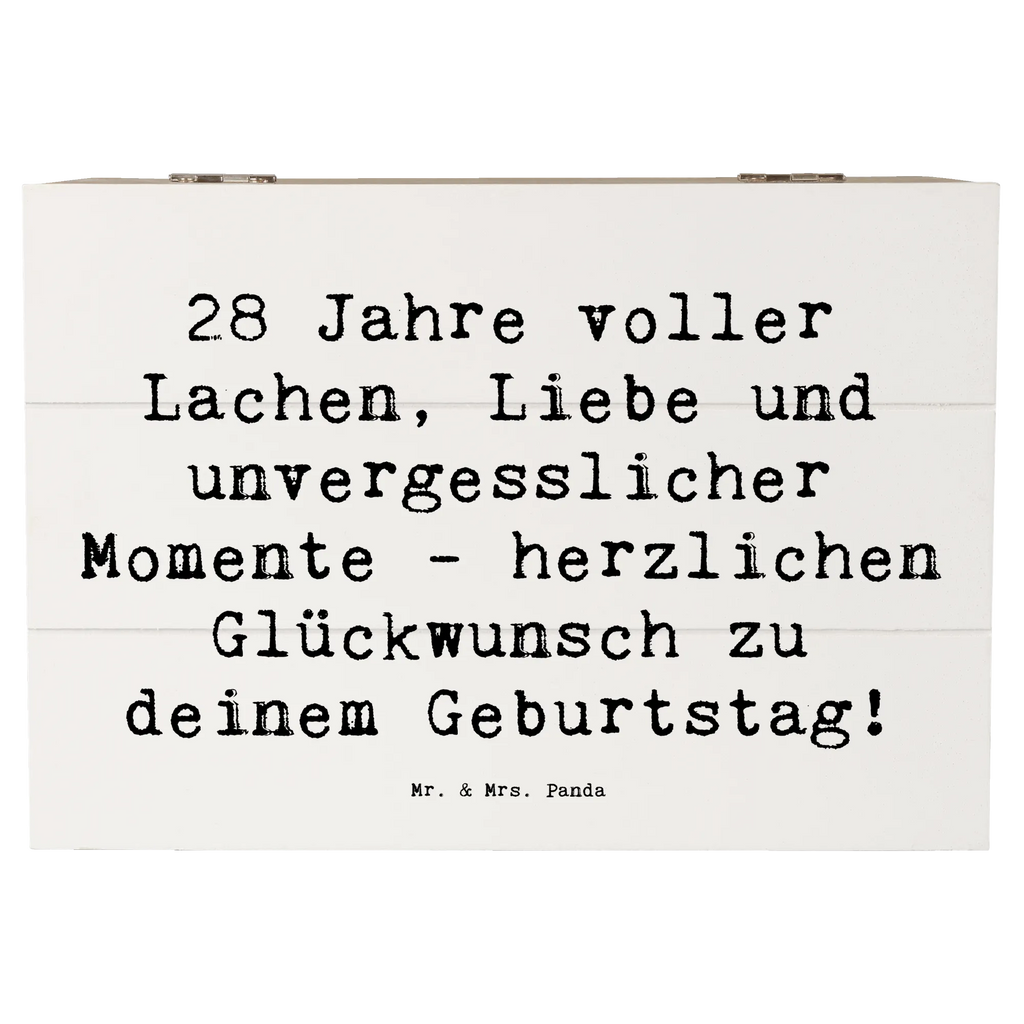 28 Jahre voller Lachen, Liebe und unvergesslicher Momente - herzlichen Glückwunsch zu deinem Geburtstag!

Mr. & Mrs. Panda